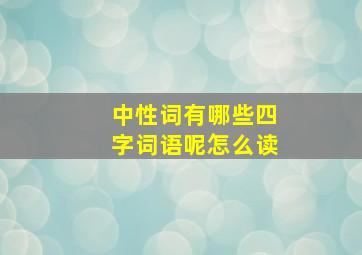 中性词有哪些四字词语呢怎么读